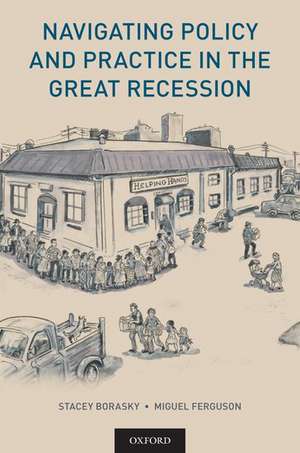 NAVIGATING POLICY AND PRACTICE IN THE GREAT RECESSION

HELPING HANDS

STACEY BORASKY • MIGUEL FERGUSON

OXFORD